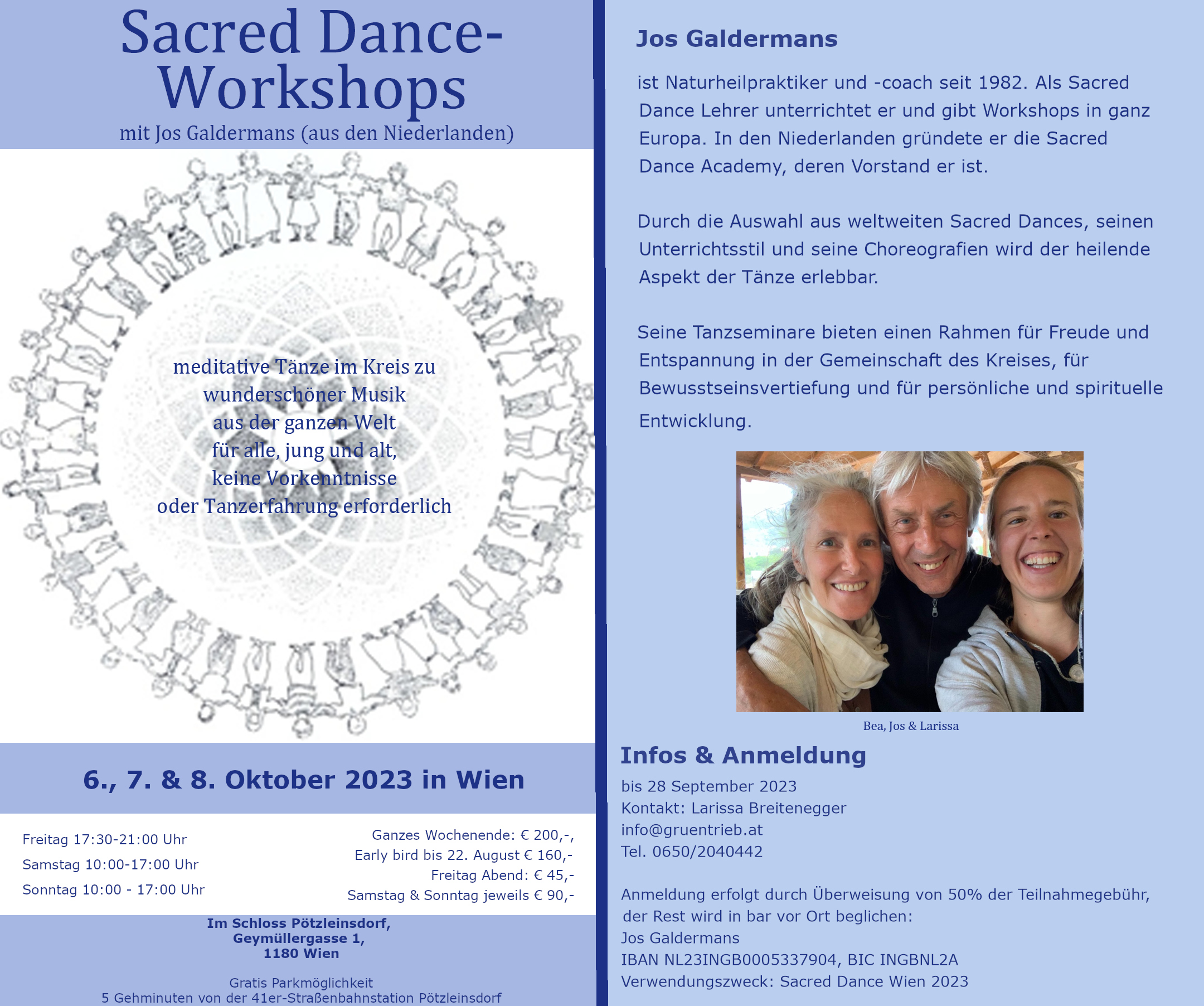 Sacred Dance-Workshops
mit Jos Galdermans (aus den Niederlanden)

meditative Tänze im Kreis zu
wunderschöner Musik
aus der ganzen Welt
für alle, jung und alt,
keine Vorkenntnisse
oder Tanzerfahrung erforderlich

6., 7. & 8. Oktober 2023 in Wien

Freitag 17:30-21:00 Uhr
Samstag 10:00-17:00 Uhr
Sonntag 10:00 - 17:00 Uhr

Ganzes Wochenende: € 200,-,
Early bird bis 22. August € 160,-
Freitag Abend: € 45,-
Samstag & Sonntag jeweils € 90,-

Im Schloss Pötzleinsdorf,
Geymüllergasse 1,
1180 Wien

Gratis Parkmöglichkeit
5 Gehminuten von der 41er-Straßenbahnstation Pötzleinsdorf

Jos Galdermans

ist Naturheilpraktiker und -coach seit 1982. Als Sacred Dance Lehrer unterrichtet er und gibt Workshops in ganz Europa. In den Niederlanden gründete er die Sacred Dance Academy, deren Vorstand er ist.

Durch die Auswahl aus weltweiten Sacred Dances, seinen Unterrichtsstil und seine Choreografien wird der heilende Aspekt der Tänze erlebbar.

Seine Tanzseminare bieten einen Rahmen für Freude und Entspannung in der Gemeinschaft des Kreises, für Bewusstseinsvertiefung und für persönliche und spirituelle Entwicklung.

Bea, Jos & Larissa

Infos & Anmeldung
bis 28 September 2023
Kontakt: Larissa Breitenegger
info@gruentrieb.at
Tel. 0650/2040442

Anmeldung erfolgt durch Überweisung von 50% der Teilnahmegebühr, der Rest wird in bar vor Ort beglichen:
Jos Galdermans
IBAN NL23INGB0005337904, BIC INGBNL2A
Verwendungszweck: Sacred Dance Wien 2023